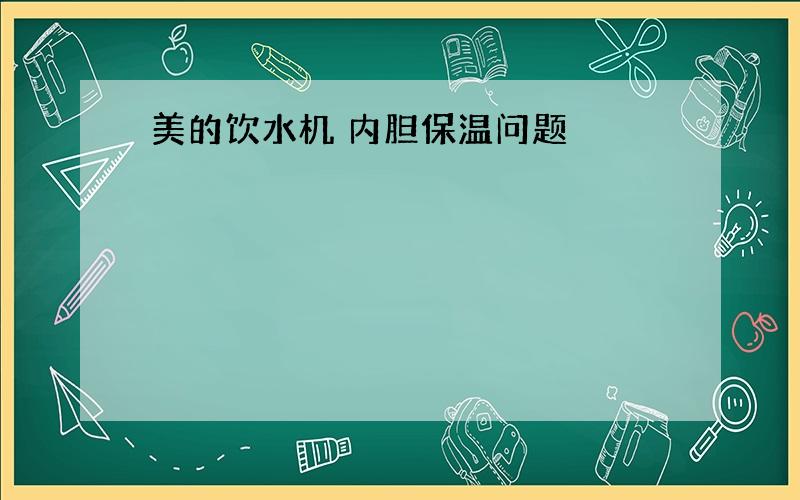 美的饮水机 内胆保温问题